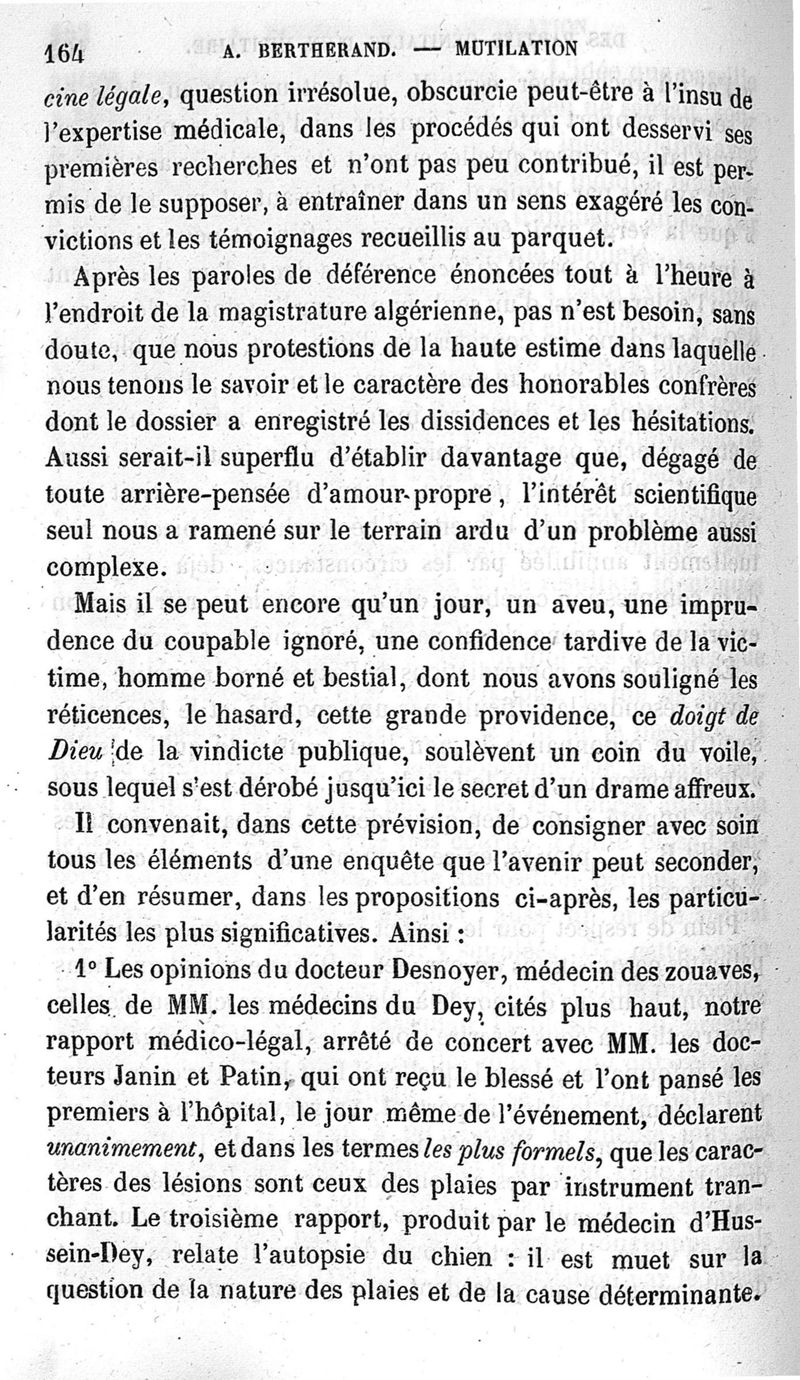 164 A. BERTHERAND. — MUTILATION

cine légale, question irrésolue, obscurcie peut-être à l'insu de l'expertise médicale, dans les procédés qui ont desservi ses premières recherches et n'ont pas peu contribué, il est permis de le supposer, à entraîner dans un sens exagéré les convictions et les témoignages recueillis au parquet.

Après les paroles de déférence énoncées tout à l'heure à l'endroit de la magistrature algérienne, pas n'est besoin, sans doute, que nous protestions de la haute estime dans laquelle nous tenons le savoir et le caractère des honorables confrères dont le dossier a enregistré les dissidences et les hésitations. Aussi serait-il superflu d'établir davantage que, dégagé de toute arrière-pensée d'amour-propre, l'intérêt scientifique seul nous a ramené sur le terrain ardu d'un problème aussi complexe.

Mais il se peut encore qu'un jour, un aveu, une imprudence du coupable ignoré, une confidence tardive de la victime, homme borné et bestial, dont nous avons souligné les réticences, le hasard, cette grande providence, ce doigt de Dieu de la vindicte publique, soulèvent un coin du voile, sous lequel s'est dérobé jusqu'ici le secret d'un drame affreux.

Il convenait, dans cette prévision, de consigner avec soin tous les éléments d'une enquête que l'avenir peut seconder, et d'en résumer, dans les propositions ci-après, les particularités les plus significatives. Ainsi :

1° Les opinions du docteur Desnoyer, médecin des zouaves, celles de MM. les médecins du Dey, cités plus haut, notre rapport médico-légal, arrêté de concert avec MM. les docteurs Janin et Patin, qui ont reçu le blessé et l'ont pansé les premiers à l'hôpital, le jour même de l'événement, déclarent unanimement, et dans les termes les plus formels, que les caractères des lésions sont ceux des plaies par instrument tranchant. Le troisième rapport, produit par le médecin d'Hussein-Dey, relate l'autopsie du chien : il est muet sur la question de la nature des plaies et de la cause déterminante.